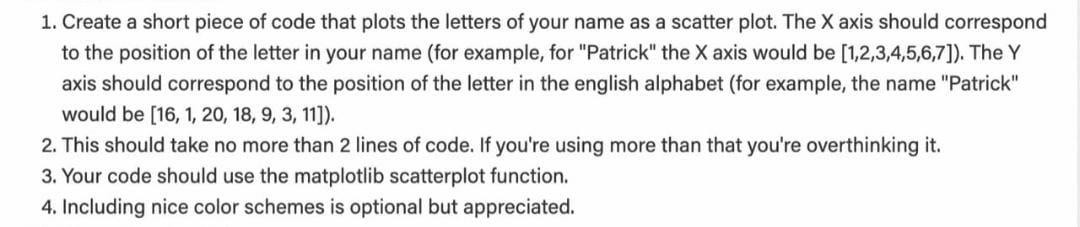 1. Create a short piece of code that plots the letters of your name as a scatter plot. The X axis should correspond to the position of the letter in your name (for example, for "Patrick" the X axis would be [1,2,3,4,5,6,7]). The Y axis should correspond to the position of the letter in the english alphabet (for example, the name "Patrick" would be [16, 1, 20, 18, 9, 3, 11]).
2. This should take no more than 2 lines of code. If you're using more than that you're overthinking it.
3. Your code should use the matplotlib scatterplot function.
4. Including nice color schemes is optional but appreciated.